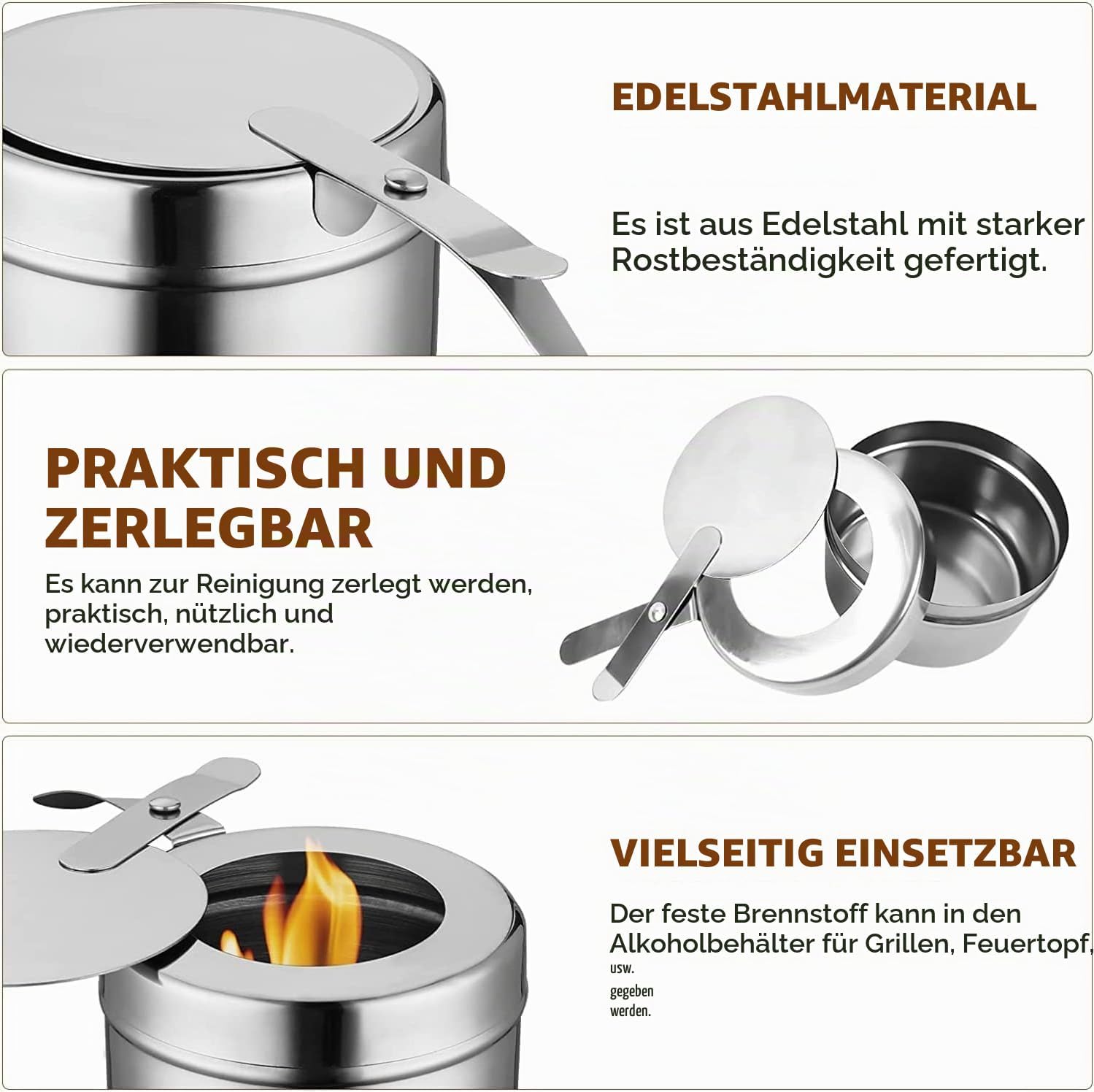 EDELSTAHLMATERIAL

Es ist aus Edelstahl mit starker Rostbeständigkeit gefertigt.

PRAKTISCH UND ZERLEGBAR

Es kann zur Reinigung zerlegt werden, praktisch, nützlich und wiederverwendbar.

VIELSEITIG EINSETZBAR

Der feste Brennstoff kann in den Alkoholbehälter für Grillen, Feuertopf, usw. gegeben werden.